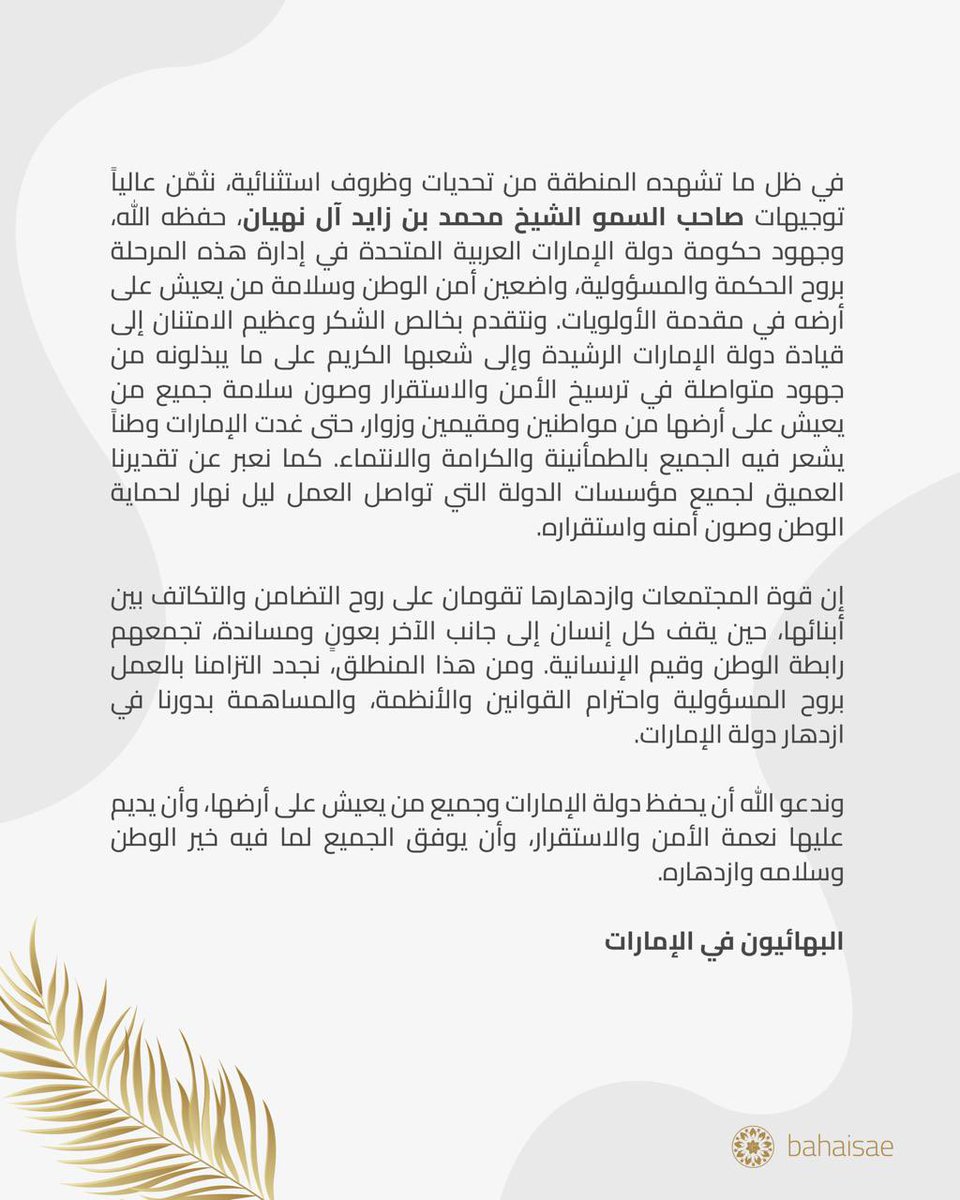 في ظل ما تشهده المنطقة من تحديات وظروف استثنائية، نثمّن عالياً توجيهات صاحب السمو الشيخ محمد بن زايد آل نهيان، حفظه الله، وجهود حكومة دولة الإمارات العربية المتحدة في إدارة هذه المرحلة بروح الحكمة والمسؤولية، واضعين أمن الوطن وسلامة من يعيش على أرضه في مقدمة الأولويات. ونتقدم بخالص الشكر وعظيم الامتنان إلى قيادة دولة الإمارات الرشيدة وإلى شعبها الكريم على ما يبذلونه من جهود متواصلة في ترسيخ الأمن والاستقرار وصون سلامة جميع من يعيش على أرضها من مواطنين ومقيمين وزوار، حتى غدت الإمارات وطناً يشعر فيه الجميع بالطمأنينة والكرامة والانتماء. كما نعبر عن تقديرنا العميق لجميع مؤسسات الدولة التي تواصل العمل ليل نهار لحماية الوطن وصون أمنه واستقراره.

إن قوة المجتمعات وازدهارها تقومان على روح التضامن والتكاتف بين أبنائها، حين يقف كل إنسان إلى جانب الآخر بعونٍ ومساندة، تجمعهم رابطة الوطن وقيم الإنسانية. ومن هذا المنطلق، نجدد التزامنا بالعمل بروح المسؤولية واحترام القوانين والأنظمة، والمساهمة بدورنا في ازدهار دولة الإمارات.

وندعو الله أن يحفظ دولة الإمارات وجميع من يعيش على أرضها، وأن يديم عليها نعمة الأمن والاستقرار، وأن يوفق الجميع لما فيه خير الوطن وسلامه وازدهاره.

البهائيون في الإمارات

bahaisae